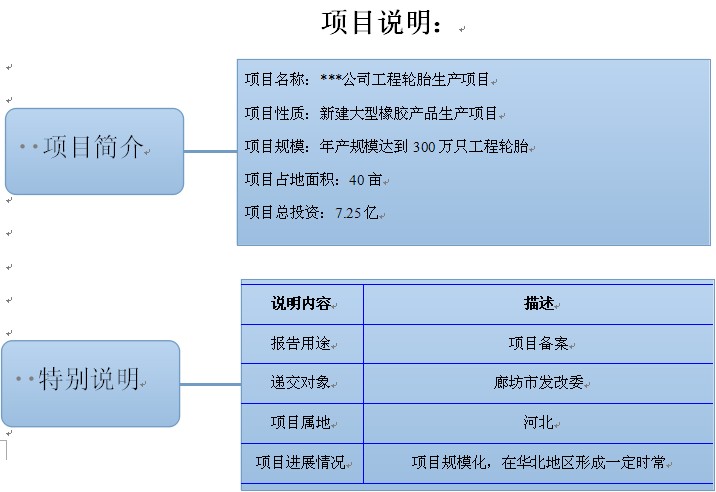 项目说明：

项目简介

项目名称：***公司工程轮胎生产项目

项目性质：新建大型橡胶产品生产项目

项目规模：年产规模达到 300 万只工程轮胎

项目占地面积：40 亩

项目总投资：7.25 亿

特别说明

| 说明内容 | 描述 |
|---|---|
| 报告用途 | 项目备案 |
| 递交对象 | 廊坊市发改委 |
| 项目属地 | 河北 |
| 项目进展情况 | 项目规模化，在华北地区形成一定时常 |